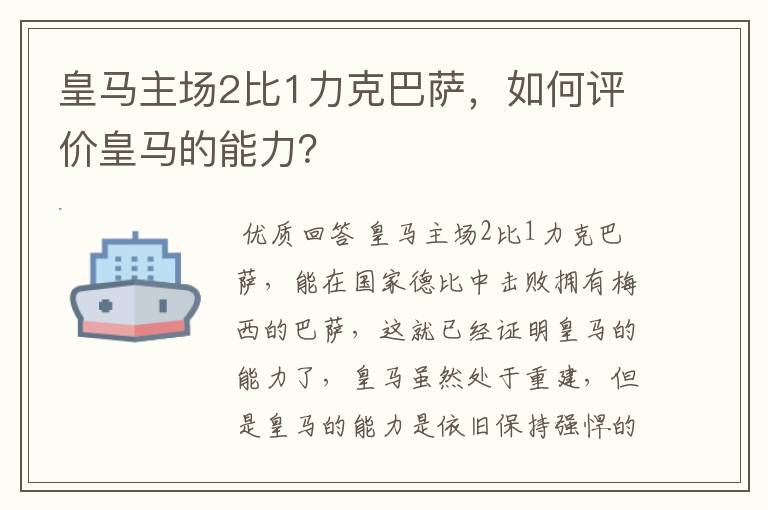 皇马主场2比1力克巴萨，如何评价皇马的能力？

优质回答 皇马主场2比1力克巴萨，能在国家德比中击败拥有梅西的巴萨，这就已经证明皇马的能力了，皇马虽然处于重建，但是皇马的能力是依旧保持强悍的